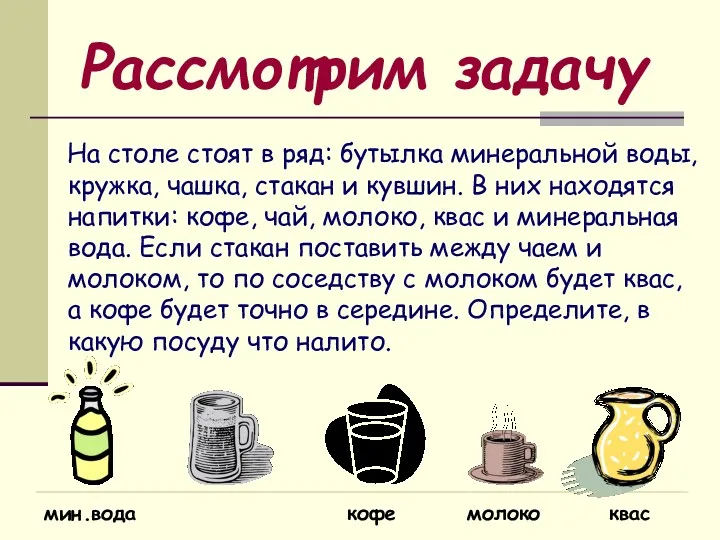 Рассмотрим задачу

На столе стоят в ряд: бутылка минеральной воды, кружка, чашка, стакан и кувшин. В них находятся напитки: кофе, чай, молоко, квас и минеральная вода. Если стакан поставить между чаем и молоком, то по соседству с молоком будет квас, а кофе будет точно в середине. Определите, в какую посуду что налито.

мин.вода

кофе

молоко

квас